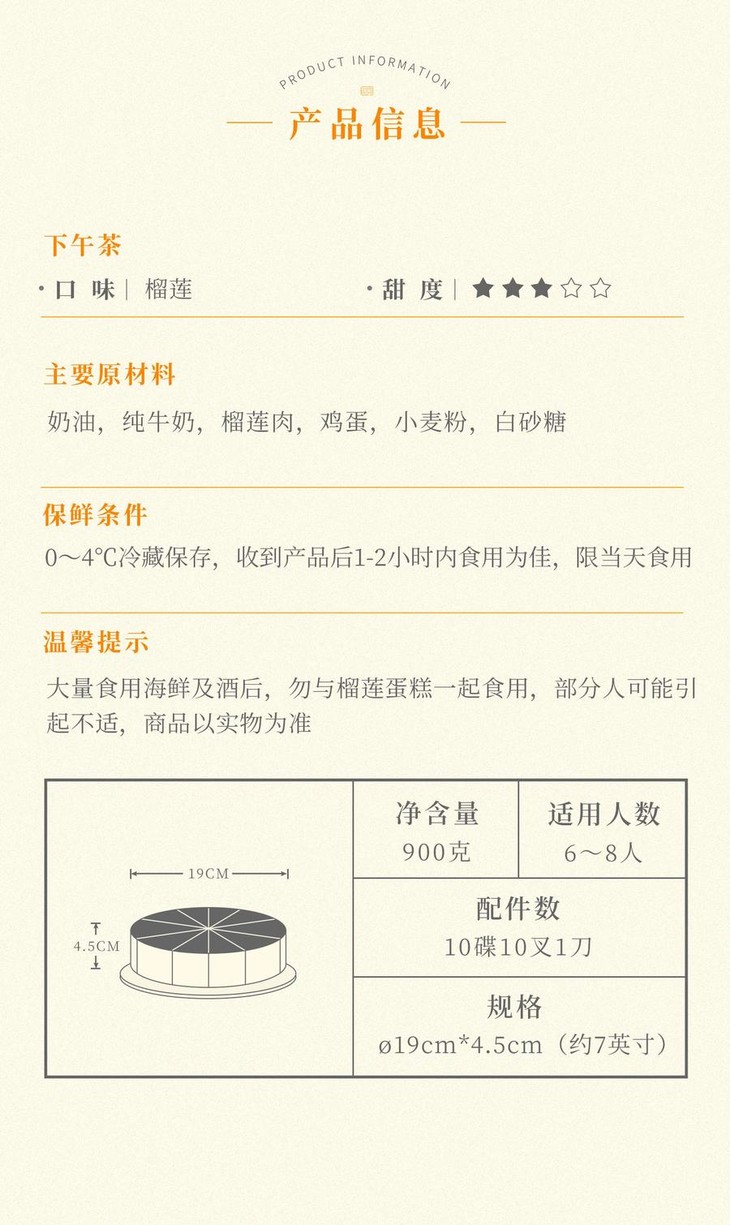 PRODUCT INFORMATION

— 产品信息 —

下午茶

· 口 味 | 榴莲 · 甜 度 | ★★★☆☆

主要原材料

奶油，纯牛奶，榴莲肉，鸡蛋，小麦粉，白砂糖

保鲜条件

0～4℃冷藏保存，收到产品后1-2小时内食用为佳，限当天食用

温馨提示

大量食用海鲜及酒后，勿与榴莲蛋糕一起食用，部分人可能引起不适，商品以实物为准

19CM
4.5CM

净含量
900克

适用人数
6～8人

配件数
10碟10叉1刀

规格
ø19cm*4.5cm（约7英寸）